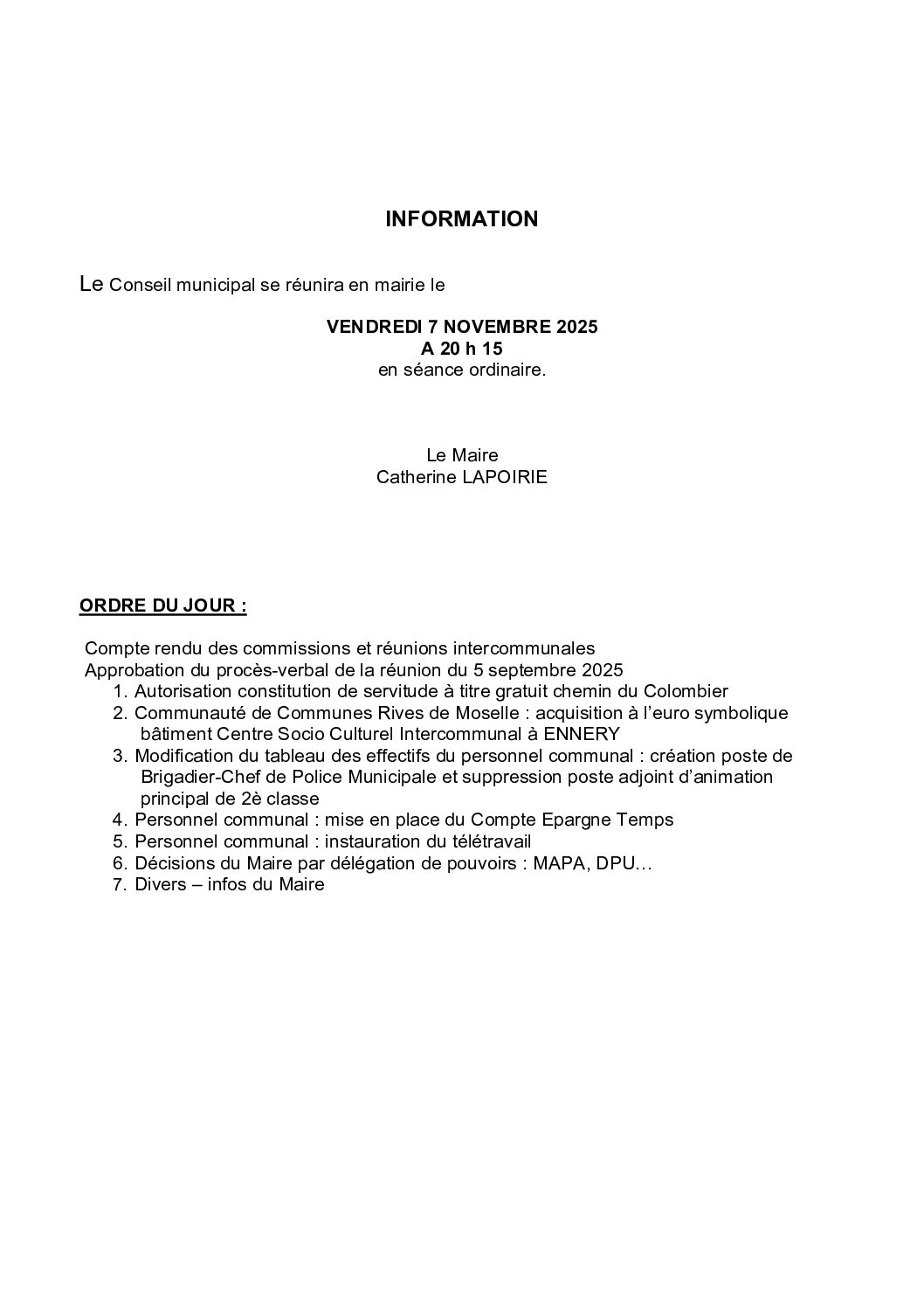 INFORMATION

Le Conseil municipal se réunira en mairie le

VENDREDI 7 NOVEMBRE 2025
A 20 h 15
en séance ordinaire.

Le Maire
Catherine LAPOIRIE

ORDRE DU JOUR :

Compte rendu des commissions et réunions intercommunales
Approbation du procès-verbal de la réunion du 5 septembre 2025
1. Autorisation constitution de servitude à titre gratuit chemin du Colombier
2. Communauté de Communes Rives de Moselle : acquisition à l'euro symbolique bâtiment Centre Socio Culturel Intercommunal à ENNERY
3. Modification du tableau des effectifs du personnel communal : création poste de Brigadier-Chef de Police Municipale et suppression poste adjoint d'animation principal de 2è classe
4. Personnel communal : mise en place du Compte Epargne Temps
5. Personnel communal : instauration du télétravail
6. Décisions du Maire par délégation de pouvoirs : MAPA, DPU…
7. Divers – infos du Maire